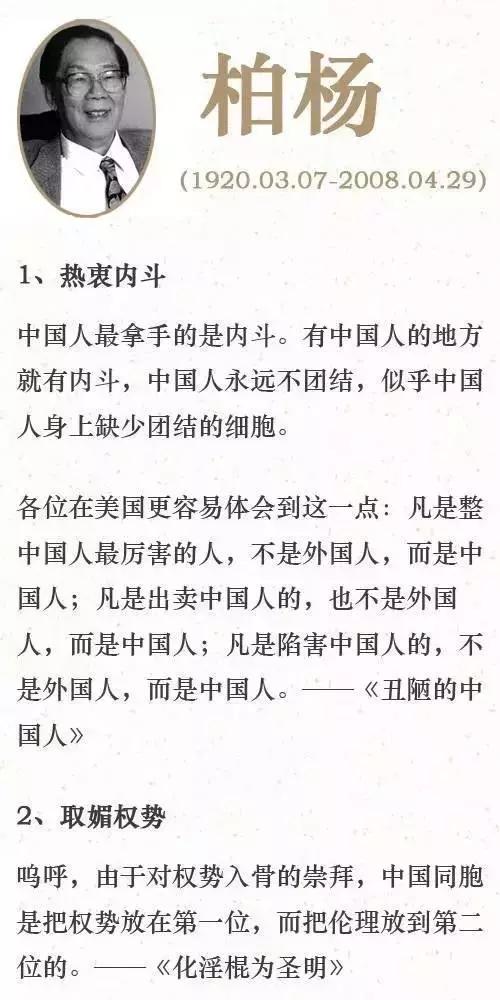 柏杨

(1920.03.07-2008.04.29)

1、热衷内斗

中国人最拿手的是内斗。有中国人的地方就有内斗，中国人永远不团结，似乎中国人身上缺少团结的细胞。

各位在美国更容易体会到这一点：凡是整中国人最厉害的人，不是外国人，而是中国人；凡是出卖中国人的，也不是外国人，而是中国人；凡是陷害中国人的，不是外国人，而是中国人。——《丑陋的中国人》

2、取媚权势

呜呼，由于对权势入骨的崇拜，中国同胞是把权势放在第一位，而把伦理放到第二位的。——《化淫棍为圣明》